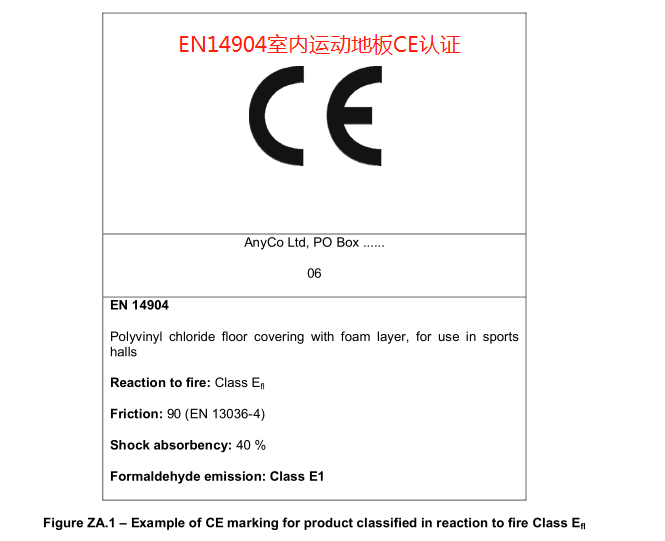 EN14904室内运动地板CE认证

CE

AnyCo Ltd, PO Box ......

06

EN 14904

Polyvinyl chloride floor covering with foam layer, for use in sports halls

Reaction to fire: Class $E_{fl}$

Friction: 90 (EN 13036-4)

Shock absorbency: 40 %

Formaldehyde emission: Class E1

Figure ZA.1 – Example of CE marking for product classified in reaction to fire Class $E_{fl}$